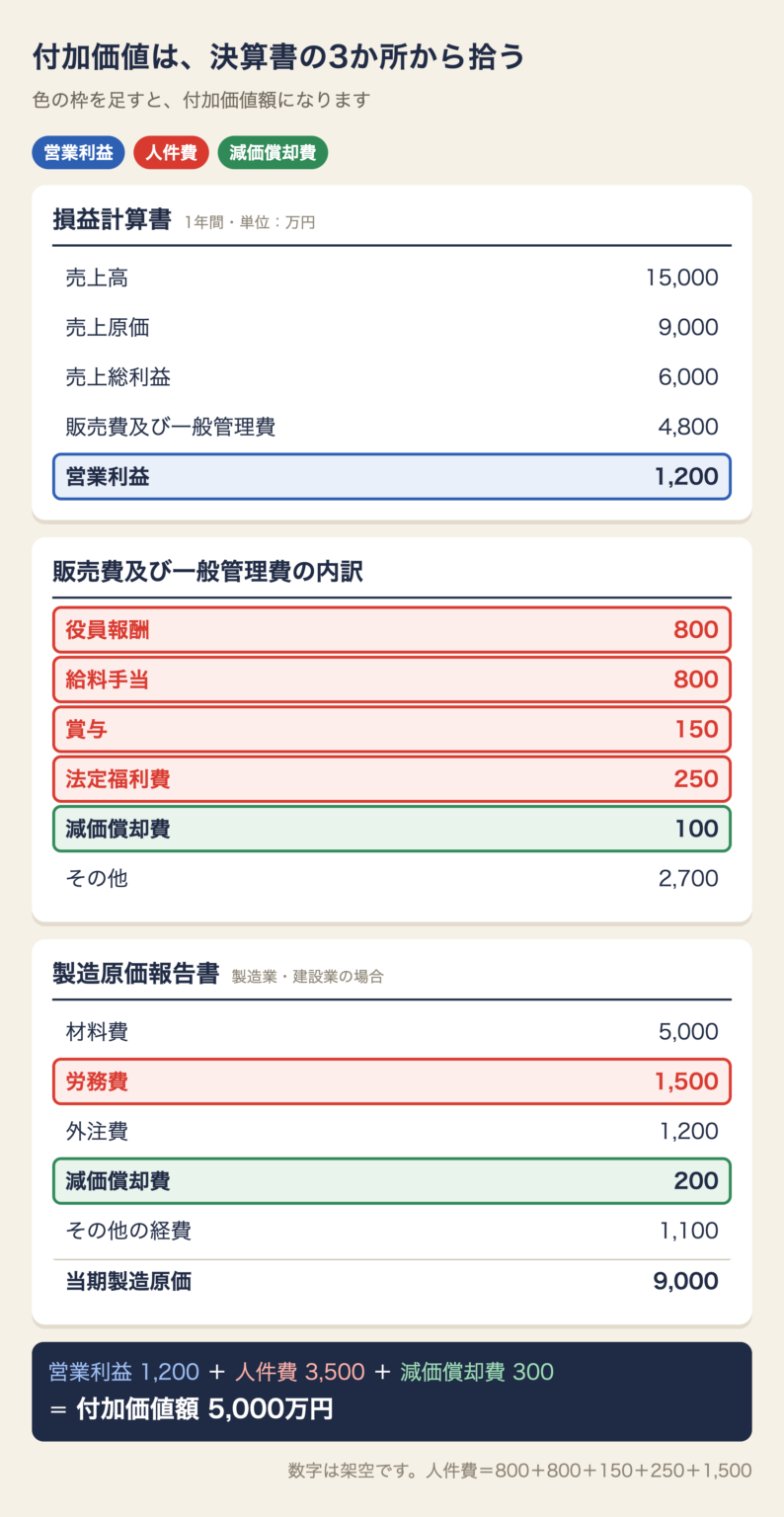 付加価値は、決算書の3か所から拾う

色の枠を足すと、付加価値額になります

営業利益 人件費 減価償却費

損益計算書 1年間・単位：万円

| | |
|---|---|
| 売上高 | 15,000 |
| 売上原価 | 9,000 |
| 売上総利益 | 6,000 |
| 販売費及び一般管理費 | 4,800 |
| 営業利益 | 1,200 |

販売費及び一般管理費の内訳

| | |
|---|---|
| 役員報酬 | 800 |
| 給料手当 | 800 |
| 賞与 | 150 |
| 法定福利費 | 250 |
| 減価償却費 | 100 |
| その他 | 2,700 |

製造原価報告書 製造業・建設業の場合

| | |
|---|---|
| 材料費 | 5,000 |
| 労務費 | 1,500 |
| 外注費 | 1,200 |
| 減価償却費 | 200 |
| その他の経費 | 1,100 |
| 当期製造原価 | 9,000 |

営業利益 1,200 ＋ 人件費 3,500 ＋ 減価償却費 300
＝ 付加価値額 5,000万円

数字は架空です。人件費＝800＋800＋150＋250＋1,500